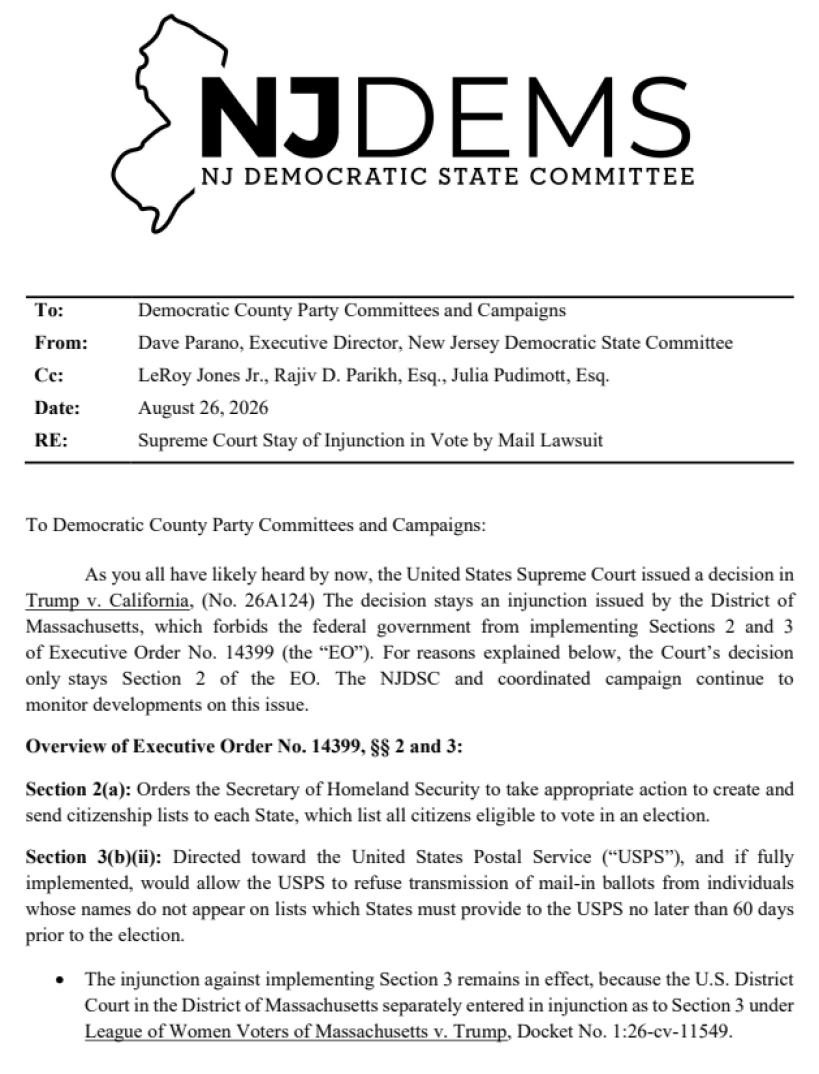 NJDEMS
NJ DEMOCRATIC STATE COMMITTEE

| To: | Democratic County Party Committees and Campaigns |
|---|---|
| From: | Dave Parano, Executive Director, New Jersey Democratic State Committee |
| Cc: | LeRoy Jones Jr., Rajiv D. Parikh, Esq., Julia Pudimott, Esq. |
| Date: | August 26, 2026 |
| RE: | Supreme Court Stay of Injunction in Vote by Mail Lawsuit |

To Democratic County Party Committees and Campaigns:

As you all have likely heard by now, the United States Supreme Court issued a decision in Trump v. California, (No. 26A124) The decision stays an injunction issued by the District of Massachusetts, which forbids the federal government from implementing Sections 2 and 3 of Executive Order No. 14399 (the "EO"). For reasons explained below, the Court's decision only stays Section 2 of the EO. The NJDSC and coordinated campaign continue to monitor developments on this issue.

Overview of Executive Order No. 14399, §§ 2 and 3:

Section 2(a): Orders the Secretary of Homeland Security to take appropriate action to create and send citizenship lists to each State, which list all citizens eligible to vote in an election.

Section 3(b)(ii): Directed toward the United States Postal Service ("USPS"), and if fully implemented, would allow the USPS to refuse transmission of mail-in ballots from individuals whose names do not appear on lists which States must provide to the USPS no later than 60 days prior to the election.

• The injunction against implementing Section 3 remains in effect, because the U.S. District Court in the District of Massachusetts separately entered in injunction as to Section 3 under League of Women Voters of Massachusetts v. Trump, Docket No. 1:26-cv-11549.